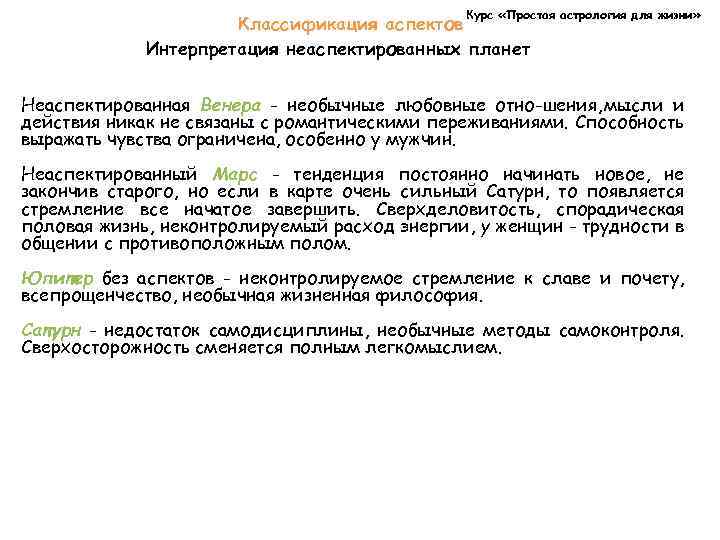 Классификация аспектов

Курс «Простая астрология для жизни»

Интерпретация неаспектированных планет

Неаспектированная Венера - необычные любовные отно-шения,мысли и действия никак не связаны с романтическими переживаниями. Способность выражать чувства ограничена, особенно у мужчин.

Неаспектированный Марс - тенденция постоянно начинать новое, не закончив старого, но если в карте очень сильный Сатурн, то появляется стремление все начатое завершить. Сверхделовитость, спорадическая половая жизнь, неконтролируемый расход энергии, у женщин - трудности в общении с противоположным полом.

Юпитер без аспектов - неконтролируемое стремление к славе и почету, всепрощенчество, необычная жизненная философия.

Сатурн - недостаток самодисциплины, необычные методы самоконтроля. Сверхосторожность сменяется полным легкомыслием.